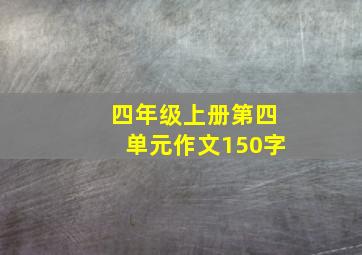 四年级上册第四单元作文150字